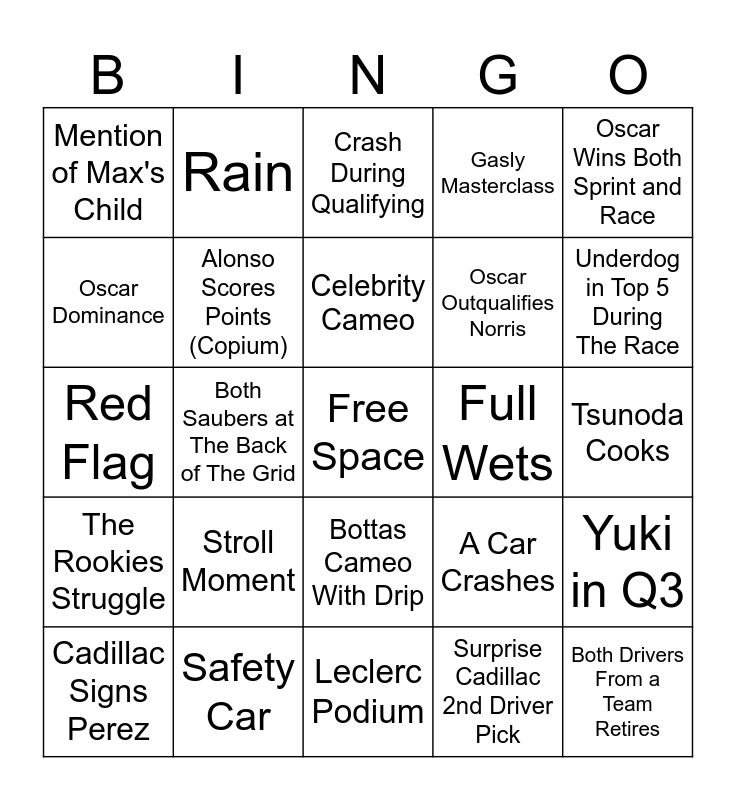 | B | I | N | G | O |
|---|---|---|---|---|
| Mention of Max's Child | Rain | Crash During Qualifying | Gasly Masterclass | Oscar Wins Both Sprint and Race |
| Oscar Dominance | Alonso Scores Points (Copium) | Celebrity Cameo | Oscar Outqualifies Norris | Underdog in Top 5 During The Race |
| Red Flag | Both Saubers at The Back of The Grid | Free Space | Full Wets | Tsunoda Cooks |
| The Rookies Struggle | Stroll Moment | Bottas Cameo With Drip | A Car Crashes | Yuki in Q3 |
| Cadillac Signs Perez | Safety Car | Leclerc Podium | Surprise Cadillac 2nd Driver Pick | Both Drivers From a Team Retires |